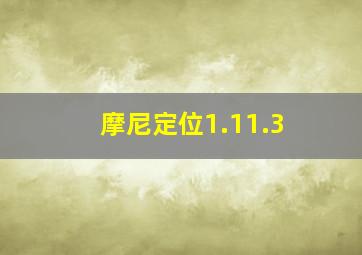 摩尼定位1.11.3